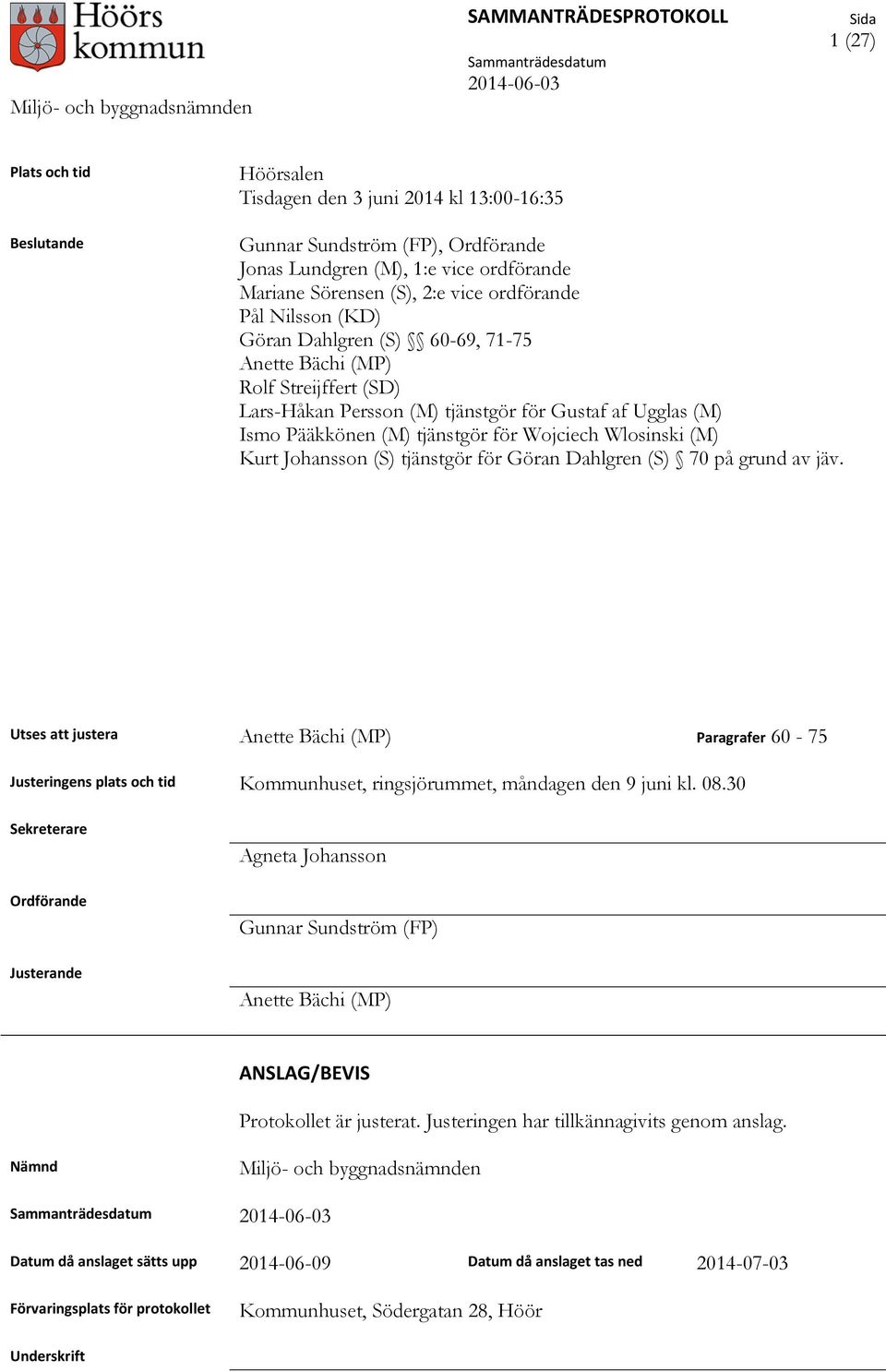 Höörs kommun

SAMMANTRÄDESPROTOKOLL

Sida
1 (27)

Sammanträdesdatum
2014-06-03

Miljö- och byggnadsnämnden

Plats och tid

Höörsalen
Tisdagen den 3 juni 2014 kl 13:00-16:35

Beslutande

Gunnar Sundström (FP), Ordförande
Jonas Lundgren (M), 1:e vice ordförande
Mariane Sörensen (S), 2:e vice ordförande
Pål Nilsson (KD)
Göran Dahlgren (S) §§ 60-69, 71-75
Anette Bächi (MP)
Rolf Streijffert (SD)
Lars-Håkan Persson (M) tjänstgör för Gustaf af Ugglas (M)
Ismo Pääkkönen (M) tjänstgör för Wojciech Wlosinski (M)
Kurt Johansson (S) tjänstgör för Göran Dahlgren (S) § 70 på grund av jäv.

Utses att justera

Anette Bächi (MP)

Paragrafer 60 - 75

Justeringens plats och tid

Kommunhuset, ringsjörummet, måndagen den 9 juni kl. 08.30

Sekreterare

Agneta Johansson

Ordförande

Gunnar Sundström (FP)

Justerande

Anette Bächi (MP)

ANSLAG/BEVIS

Protokollet är justerat. Justeringen har tillkännagivits genom anslag.

Nämnd

Miljö- och byggnadsnämnden

Sammanträdesdatum

2014-06-03

Datum då anslaget sätts upp

2014-06-09

Datum då anslaget tas ned

2014-07-03

Förvaringsplats för protokollet

Kommunhuset, Södergatan 28, Höör

Underskrift